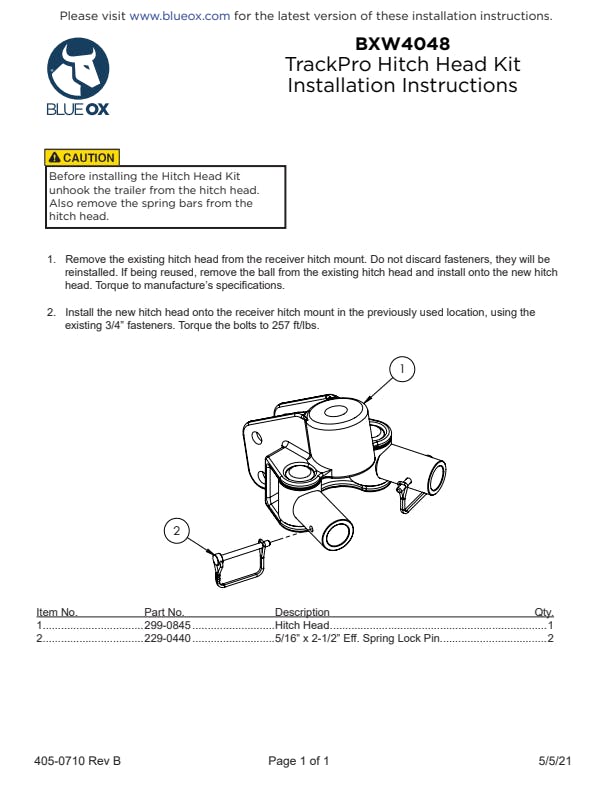 Please visit www.blueox.com for the latest version of these installation instructions.

BLUE OX

BXW4048
TrackPro Hitch Head Kit
Installation Instructions

CAUTION
Before installing the Hitch Head Kit unhook the trailer from the hitch head. Also remove the spring bars from the hitch head.

1. Remove the existing hitch head from the receiver hitch mount. Do not discard fasteners, they will be reinstalled. If being reused, remove the ball from the existing hitch head and install onto the new hitch head. Torque to manufacture's specifications.

2. Install the new hitch head onto the receiver hitch mount in the previously used location, using the existing 3/4" fasteners. Torque the bolts to 257 ft/lbs.

1

2

| Item No. | Part No. | Description | Qty. |
|---|---|---|---|
| 1 | 299-0845 | Hitch Head | 1 |
| 2 | 229-0440 | 5/16" x 2-1/2" Eff. Spring Lock Pin | 2 |

405-0710 Rev B

Page 1 of 1

5/5/21